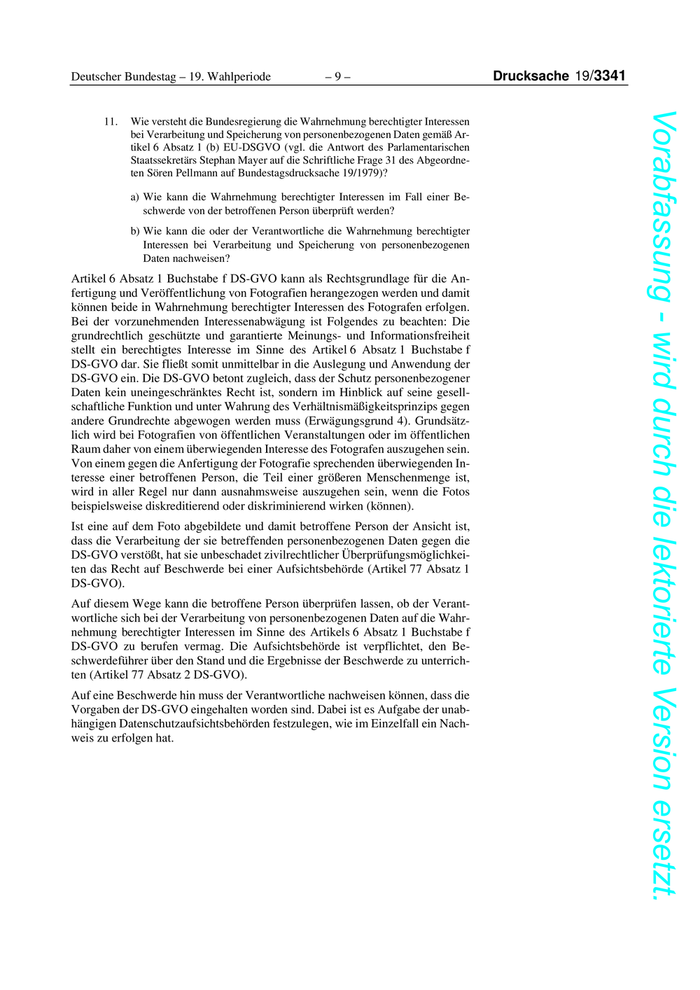 Deutscher Bundestag – 19. Wahlperiode – 9 – Drucksache 19/3341

11. Wie versteht die Bundesregierung die Wahrnehmung berechtigter Interessen bei Verarbeitung und Speicherung von personenbezogenen Daten gemäß Artikel 6 Absatz 1 (b) EU-DSGVO (vgl. die Antwort des Parlamentarischen Staatssekretärs Stephan Mayer auf die Schriftliche Frage 31 des Abgeordneten Sören Pellmann auf Bundestagsdrucksache 19/1979)?

a) Wie kann die Wahrnehmung berechtigter Interessen im Fall einer Beschwerde von der betroffenen Person überprüft werden?

b) Wie kann die oder der Verantwortliche die Wahrnehmung berechtigter Interessen bei Verarbeitung und Speicherung von personenbezogenen Daten nachweisen?

Artikel 6 Absatz 1 Buchstabe f DS-GVO kann als Rechtsgrundlage für die Anfertigung und Veröffentlichung von Fotografien herangezogen werden und damit können beide in Wahrnehmung berechtigter Interessen des Fotografen erfolgen. Bei der vorzunehmenden Interessenabwägung ist Folgendes zu beachten: Die grundrechtlich geschützte und garantierte Meinungs- und Informationsfreiheit stellt ein berechtigtes Interesse im Sinne des Artikel 6 Absatz 1 Buchstabe f DS-GVO dar. Sie fließt somit unmittelbar in die Auslegung und Anwendung der DS-GVO ein. Die DS-GVO betont zugleich, dass der Schutz personenbezogener Daten kein uneingeschränktes Recht ist, sondern im Hinblick auf seine gesellschaftliche Funktion und unter Wahrung des Verhältnismäßigkeitsprinzips gegen andere Grundrechte abgewogen werden muss (Erwägungsgrund 4). Grundsätzlich wird bei Fotografien von öffentlichen Veranstaltungen oder im öffentlichen Raum daher von einem überwiegenden Interesse des Fotografen auszugehen sein. Von einem gegen die Anfertigung der Fotografie sprechenden überwiegenden Interesse einer betroffenen Person, die Teil einer größeren Menschenmenge ist, wird in aller Regel nur dann ausnahmsweise auszugehen sein, wenn die Fotos beispielsweise diskreditierend oder diskriminierend wirken (können).

Ist eine auf dem Foto abgebildete und damit betroffene Person der Ansicht ist, dass die Verarbeitung der sie betreffenden personenbezogenen Daten gegen die DS-GVO verstößt, hat sie unbeschadet zivilrechtlicher Überprüfungsmöglichkeiten das Recht auf Beschwerde bei einer Aufsichtsbehörde (Artikel 77 Absatz 1 DS-GVO).

Auf diesem Wege kann die betroffene Person überprüfen lassen, ob der Verantwortliche sich bei der Verarbeitung von personenbezogenen Daten auf die Wahrnehmung berechtigter Interessen im Sinne des Artikels 6 Absatz 1 Buchstabe f DS-GVO zu berufen vermag. Die Aufsichtsbehörde ist verpflichtet, den Beschwerdeführer über den Stand und die Ergebnisse der Beschwerde zu unterrichten (Artikel 77 Absatz 2 DS-GVO).

Auf eine Beschwerde hin muss der Verantwortliche nachweisen können, dass die Vorgaben der DS-GVO eingehalten worden sind. Dabei ist es Aufgabe der unabhängigen Datenschutzaufsichtsbehörden festzulegen, wie im Einzelfall ein Nachweis zu erfolgen hat.

Vorabfassung - wird durch die lektorierte Version ersetzt.